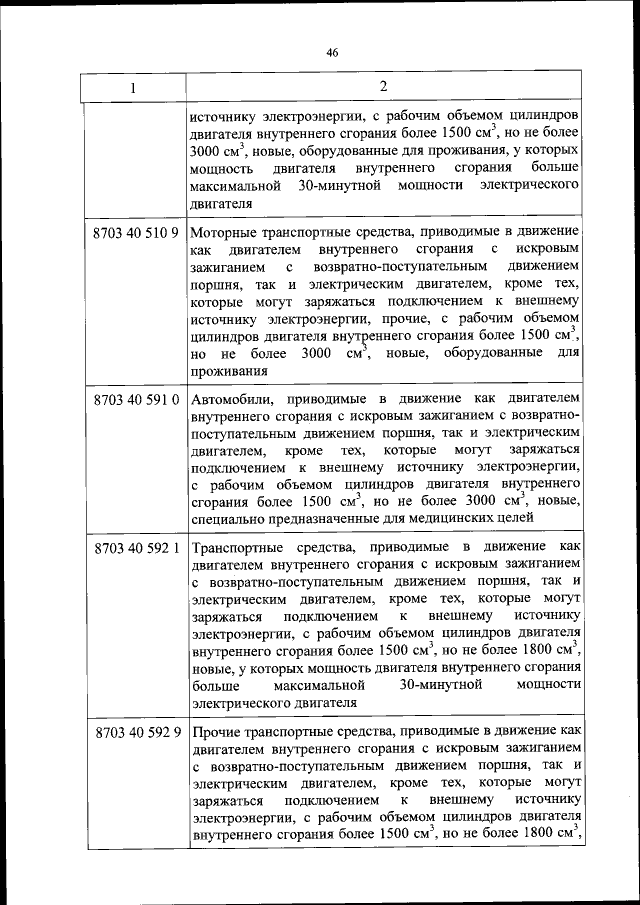 46

| 1 | 2 |
|---|---|
| | источнику электроэнергии, с рабочим объемом цилиндров двигателя внутреннего сгорания более 1500 см$^3$, но не более 3000 см$^3$, новые, оборудованные для проживания, у которых мощность двигателя внутреннего сгорания больше максимальной 30-минутной мощности электрического двигателя |
| 8703 40 510 9 | Моторные транспортные средства, приводимые в движение как двигателем внутреннего сгорания с искровым зажиганием с возвратно-поступательным движением поршня, так и электрическим двигателем, кроме тех, которые могут заряжаться подключением к внешнему источнику электроэнергии, прочие, с рабочим объемом цилиндров двигателя внутреннего сгорания более 1500 см$^3$, но не более 3000 см$^3$, новые, оборудованные для проживания |
| 8703 40 591 0 | Автомобили, приводимые в движение как двигателем внутреннего сгорания с искровым зажиганием с возвратно-поступательным движением поршня, так и электрическим двигателем, кроме тех, которые могут заряжаться подключением к внешнему источнику электроэнергии, с рабочим объемом цилиндров двигателя внутреннего сгорания более 1500 см$^3$, но не более 3000 см$^3$, новые, специально предназначенные для медицинских целей |
| 8703 40 592 1 | Транспортные средства, приводимые в движение как двигателем внутреннего сгорания с искровым зажиганием с возвратно-поступательным движением поршня, так и электрическим двигателем, кроме тех, которые могут заряжаться подключением к внешнему источнику электроэнергии, с рабочим объемом цилиндров двигателя внутреннего сгорания более 1500 см$^3$, но не более 1800 см$^3$, новые, у которых мощность двигателя внутреннего сгорания больше максимальной 30-минутной мощности электрического двигателя |
| 8703 40 592 9 | Прочие транспортные средства, приводимые в движение как двигателем внутреннего сгорания с искровым зажиганием с возвратно-поступательным движением поршня, так и электрическим двигателем, кроме тех, которые могут заряжаться подключением к внешнему источнику электроэнергии, с рабочим объемом цилиндров двигателя внутреннего сгорания более 1500 см$^3$, но не более 1800 см$^3$, |